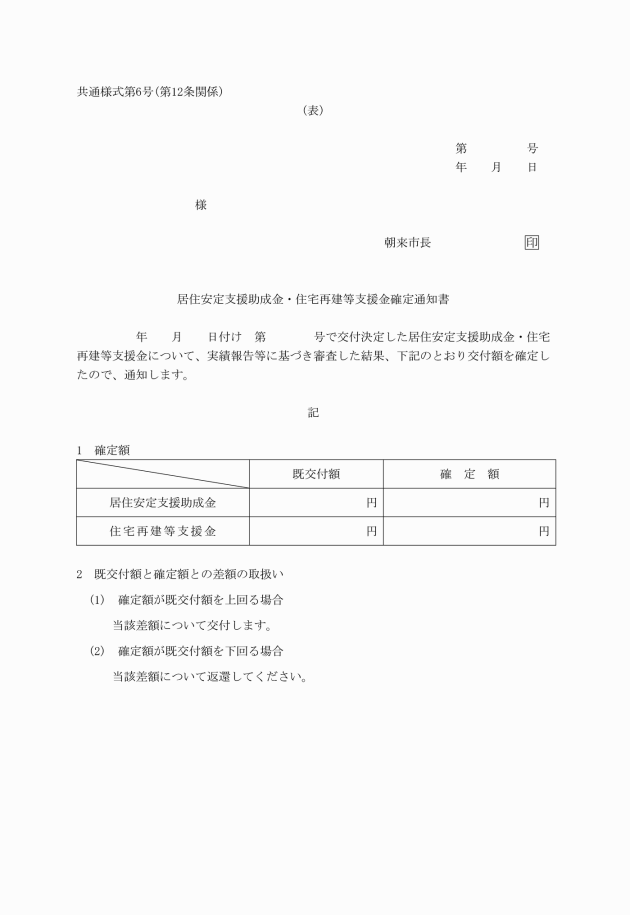 共通様式第6号(第12条関係)

(表)

第　　号
年　月　日

様

朝来市長　　印

居住安定支援助成金・住宅再建等支援金確定通知書

年　月　日付け　第　　号で交付決定した居住安定支援助成金・住宅再建等支援金について、実績報告等に基づき審査した結果、下記のとおり交付額を確定したので、通知します。

記

1　確定額

| | 既交付額 | 確　定　額 |
|---|---|---|
| 居住安定支援助成金 | 円 | 円 |
| 住宅再建等支援金 | 円 | 円 |

2　既交付額と確定額との差額の取扱い

(1)　確定額が既交付額を上回る場合
当該差額について交付します。

(2)　確定額が既交付額を下回る場合
当該差額について返還してください。